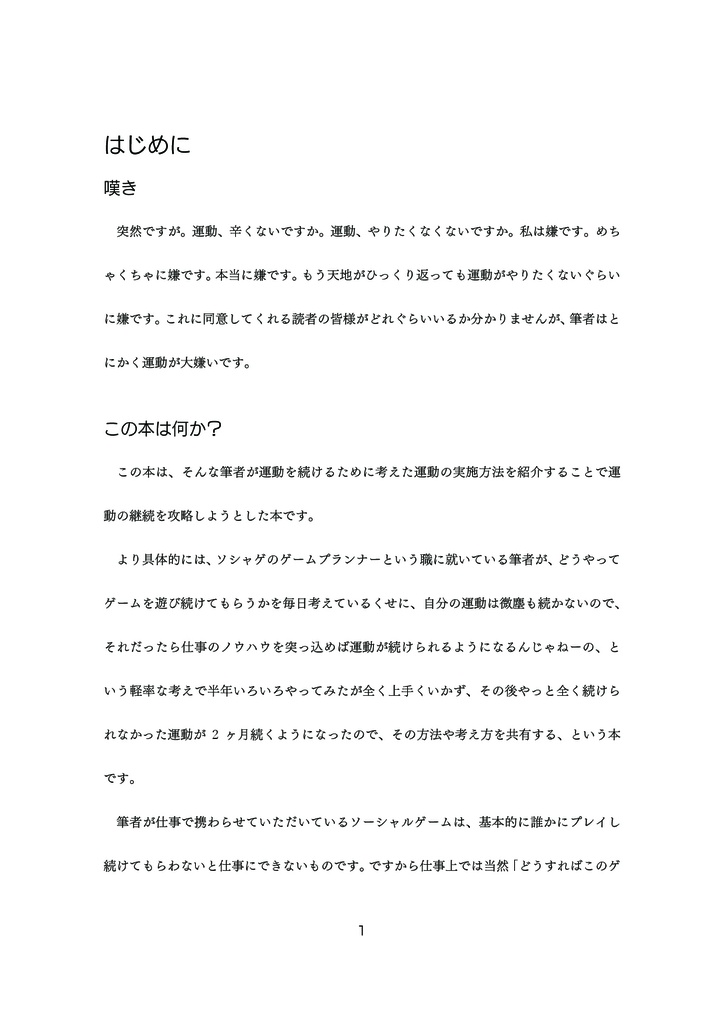 はじめに

嘆き

突然ですが。運動、辛くないですか。運動、やりたくなくないですか。私は嫌です。めちゃくちゃに嫌です。本当に嫌です。もう天地がひっくり返っても運動がやりたくないぐらいに嫌です。これに同意してくれる読者の皆様がどれぐらいいるか分かりませんが、筆者はとにかく運動が大嫌いです。

この本は何か?

この本は、そんな筆者が運動を続けるために考えた運動の実施方法を紹介することで運動の継続を攻略しようとした本です。

より具体的には、ソシャゲのゲームプランナーという職に就いている筆者が、どうやってゲームを遊び続けてもらうかを毎日考えているくせに、自分の運動は微塵も続かないので、それだったら仕事のノウハウを突っ込めば運動が続けられるようになるんじゃねーの、という軽率な考えで半年いろいろやってみたが全く上手くいかず、その後やっと全く続けられなかった運動が 2 ヶ月続くようになったので、その方法や考え方を共有する、という本です。

筆者が仕事で携わらせていただいているソーシャルゲームは、基本的に誰かにプレイし続けてもらわないと仕事にできないものです。ですから仕事上では当然「どうすればこのゲ

1